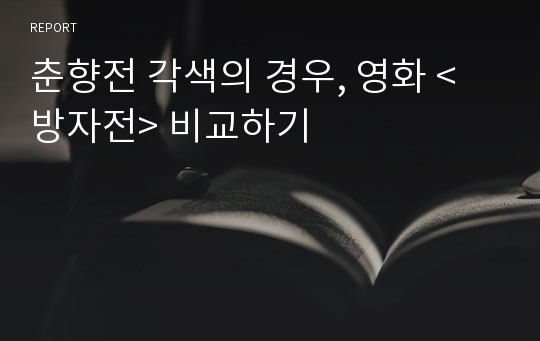 REPORT

춘향전 각색의 경우, 영화 <방자전> 비교하기